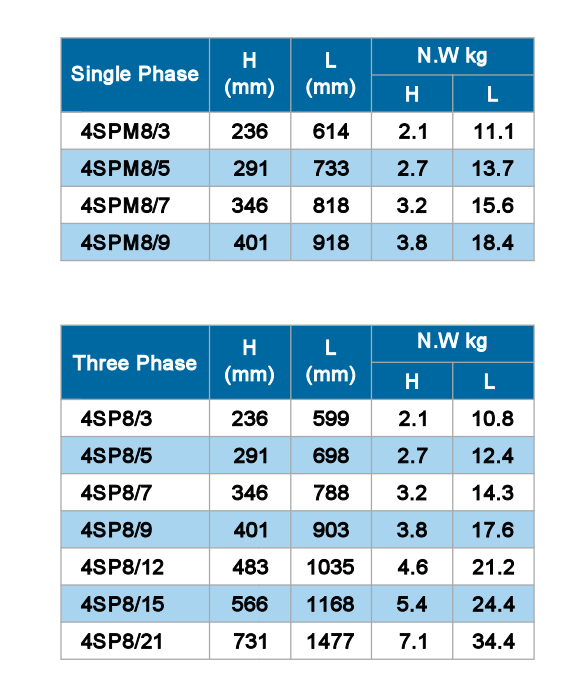 | Single Phase | H (mm) | L (mm) | N.W kg H | N.W kg L |
|---|---|---|---|---|
| 4SPM8/3 | 236 | 614 | 2.1 | 11.1 |
| 4SPM8/5 | 291 | 733 | 2.7 | 13.7 |
| 4SPM8/7 | 346 | 818 | 3.2 | 15.6 |
| 4SPM8/9 | 401 | 918 | 3.8 | 18.4 |

| Three Phase | H (mm) | L (mm) | N.W kg H | N.W kg L |
|---|---|---|---|---|
| 4SP8/3 | 236 | 599 | 2.1 | 10.8 |
| 4SP8/5 | 291 | 698 | 2.7 | 12.4 |
| 4SP8/7 | 346 | 788 | 3.2 | 14.3 |
| 4SP8/9 | 401 | 903 | 3.8 | 17.6 |
| 4SP8/12 | 483 | 1035 | 4.6 | 21.2 |
| 4SP8/15 | 566 | 1168 | 5.4 | 24.4 |
| 4SP8/21 | 731 | 1477 | 7.1 | 34.4 |